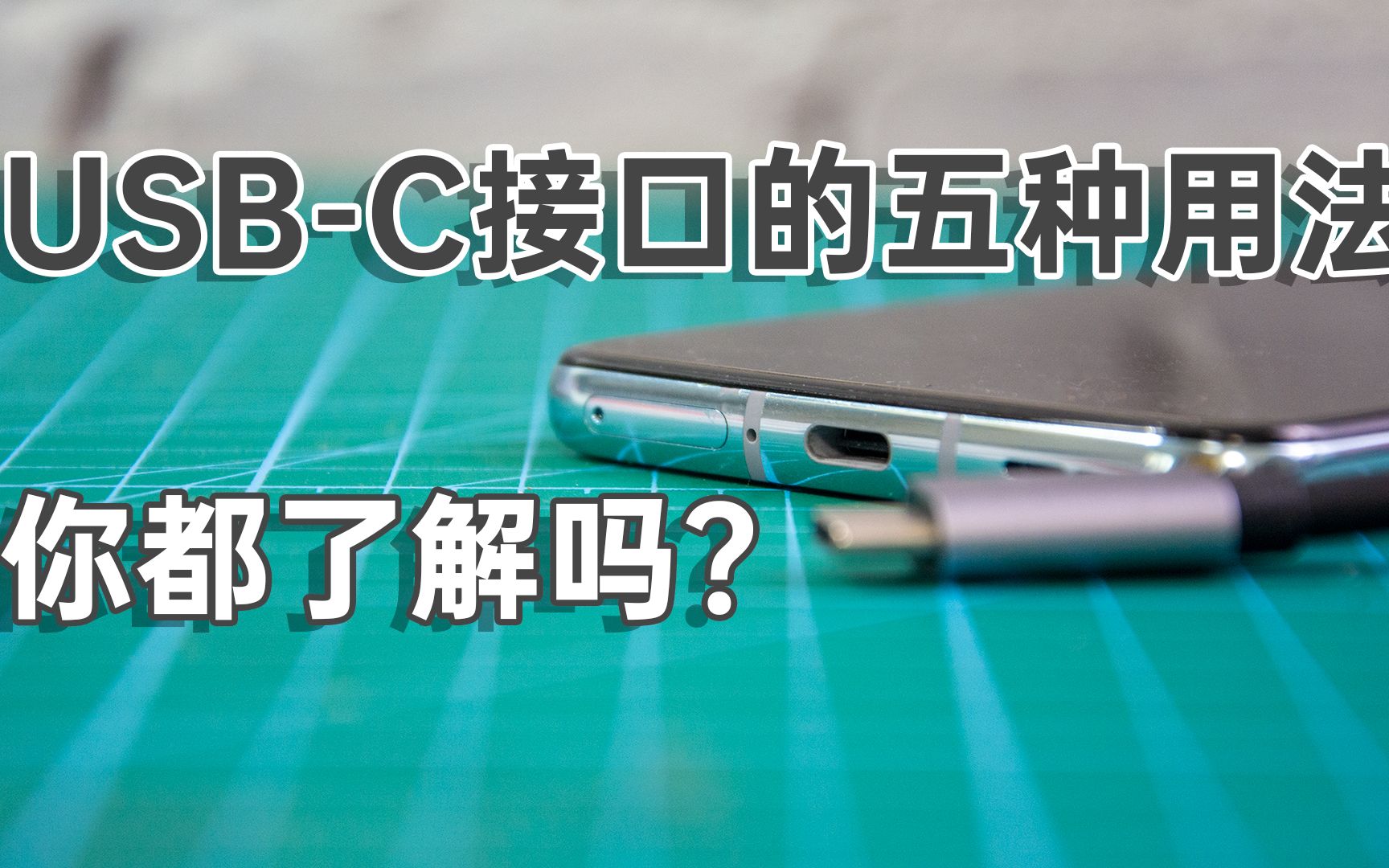 USB-C接口的五种用法

你都了解吗？